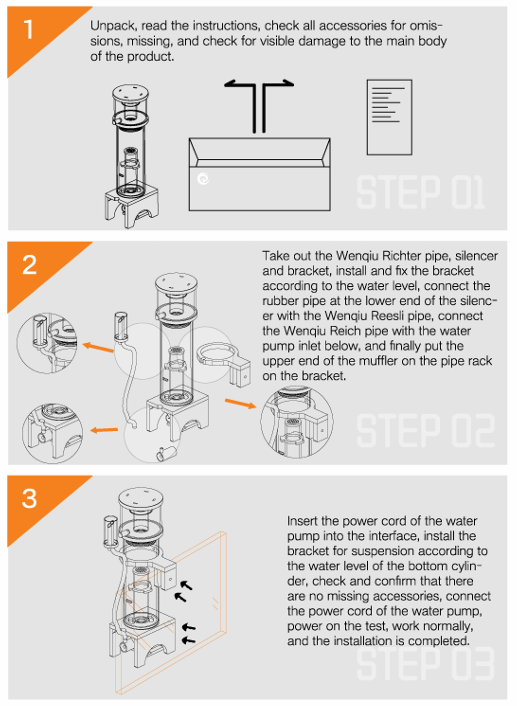 1

Unpack, read the instructions, check all accessories for omissions, missing, and check for visible damage to the main body of the product.

STEP 01

2

Take out the Wenqiu Richter pipe, silencer and bracket, install and fix the bracket according to the water level, connect the rubber pipe at the lower end of the silencer with the Wenqiu Reesli pipe, connect the Wenqiu Reich pipe with the water pump inlet below, and finally put the upper end of the muffler on the pipe rack on the bracket.

STEP 02

3

Insert the power cord of the water pump into the interface, install the bracket for suspension according to the water level of the bottom cylinder, check and confirm that there are no missing accessories, connect the power cord of the water pump, power on the test, work normally, and the installation is completed.

STEP 03